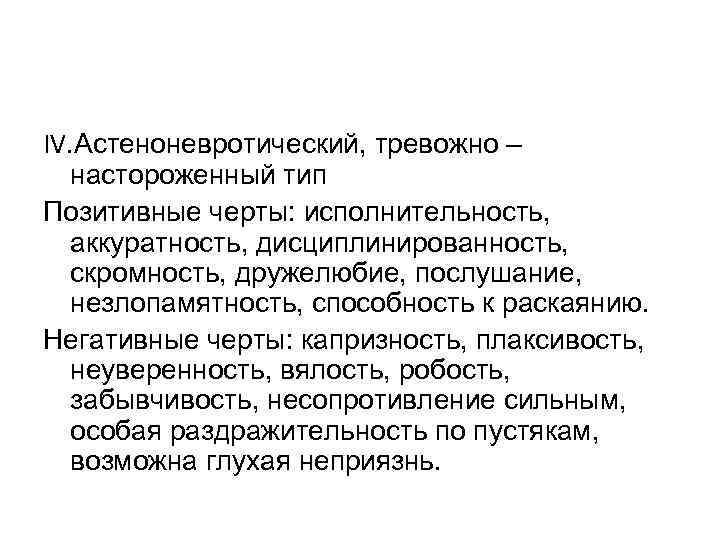 IV.Астеноневротический, тревожно – настороженный тип

Позитивные черты: исполнительность, аккуратность, дисциплинированность, скромность, дружелюбие, послушание, незлопамятность, способность к раскаянию.

Негативные черты: капризность, плаксивость, неуверенность, вялость, робость, забывчивость, несопротивление сильным, особая раздражительность по пустякам, возможна глухая неприязнь.